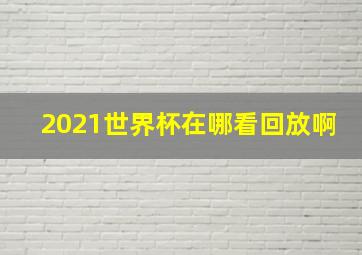 2021世界杯在哪看回放啊